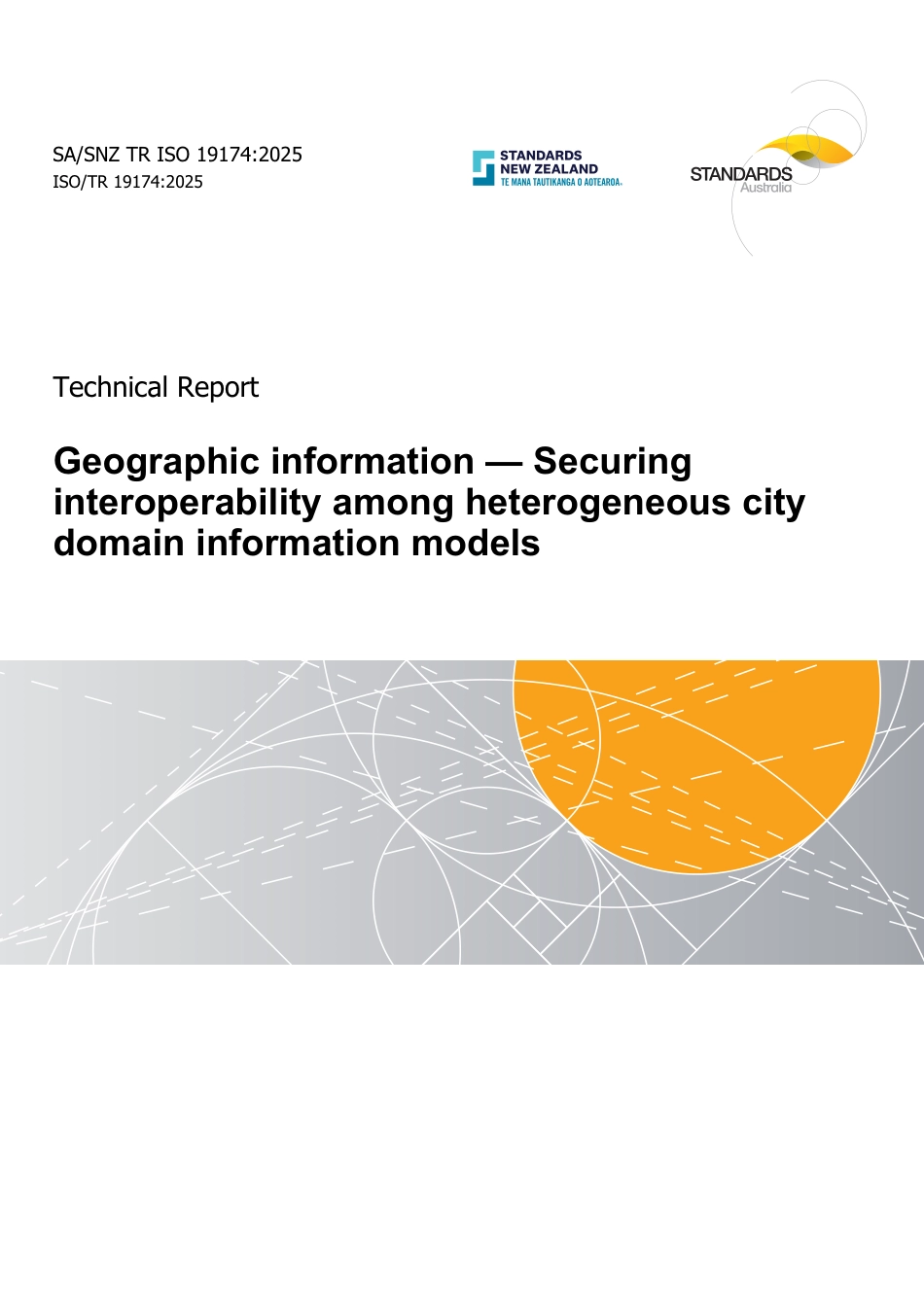 SA/SNZ TR ISO 19174:2025
ISO/TR 19174:2025

STANDARDS NEW ZEALAND
TE MANA TAUTIKANGA O AOTEAROA

STANDARDS
Australia

Technical Report

Geographic information — Securing interoperability among heterogeneous city domain information models